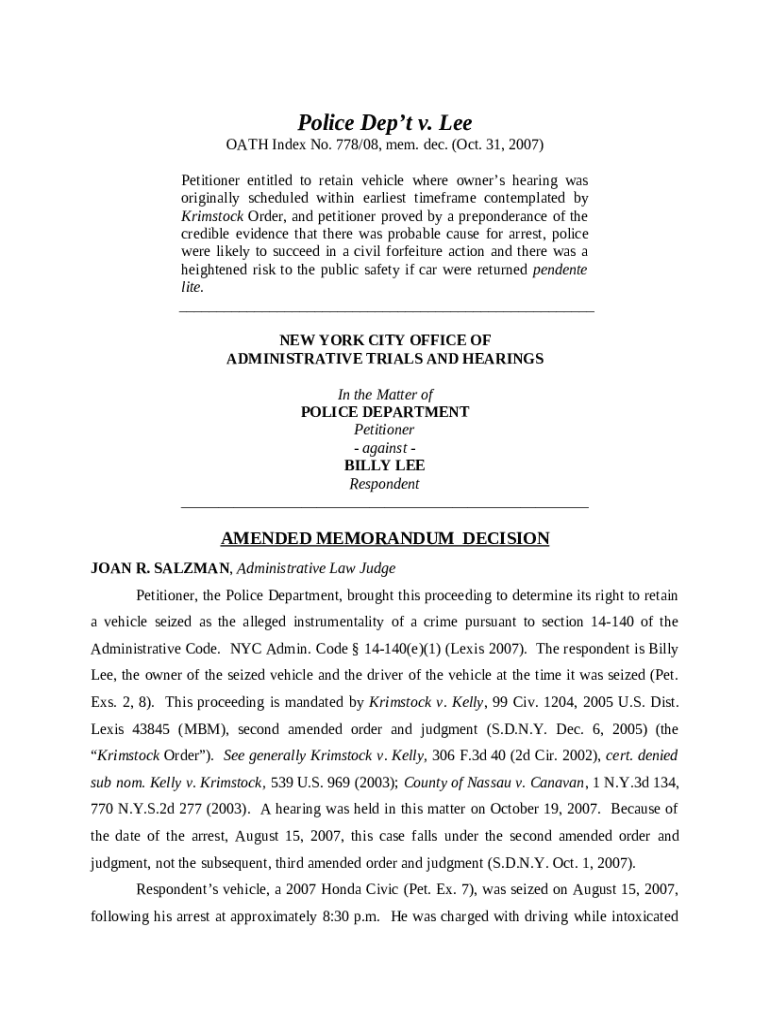 Police Dep't v. Lee

OATH Index No. 778/08, mem. dec. (Oct. 31, 2007)

Petitioner entitled to retain vehicle where owner's hearing was originally scheduled within earliest timeframe contemplated by Krimstock Order, and petitioner proved by a preponderance of the credible evidence that there was probable cause for arrest, police were likely to succeed in a civil forfeiture action and there was a heightened risk to the public safety if car were returned pendente lite.

NEW YORK CITY OFFICE OF
ADMINISTRATIVE TRIALS AND HEARINGS

In the Matter of
POLICE DEPARTMENT
Petitioner
- against -
BILLY LEE
Respondent

AMENDED MEMORANDUM DECISION

JOAN R. SALZMAN, Administrative Law Judge

Petitioner, the Police Department, brought this proceeding to determine its right to retain a vehicle seized as the alleged instrumentality of a crime pursuant to section 14-140 of the Administrative Code. NYC Admin. Code § 14-140(e)(1) (Lexis 2007). The respondent is Billy Lee, the owner of the seized vehicle and the driver of the vehicle at the time it was seized (Pet. Exs. 2, 8). This proceeding is mandated by Krimstock v. Kelly, 99 Civ. 1204, 2005 U.S. Dist. Lexis 43845 (MBM), second amended order and judgment (S.D.N.Y. Dec. 6, 2005) (the "Krimstock Order"). See generally Krimstock v. Kelly, 306 F.3d 40 (2d Cir. 2002), cert. denied sub nom. Kelly v. Krimstock, 539 U.S. 969 (2003); County of Nassau v. Canavan, 1 N.Y.3d 134, 770 N.Y.S.2d 277 (2003). A hearing was held in this matter on October 19, 2007. Because of the date of the arrest, August 15, 2007, this case falls under the second amended order and judgment, not the subsequent, third amended order and judgment (S.D.N.Y. Oct. 1, 2007).

Respondent's vehicle, a 2007 Honda Civic (Pet. Ex. 7), was seized on August 15, 2007, following his arrest at approximately 8:30 p.m. He was charged with driving while intoxicated